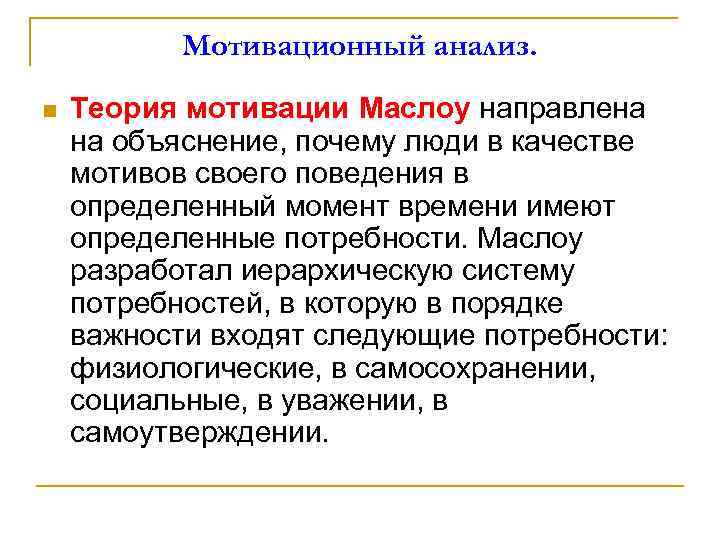 Мотивационный анализ.

Теория мотивации Маслоу направлена на объяснение, почему люди в качестве мотивов своего поведения в определенный момент времени имеют определенные потребности. Маслоу разработал иерархическую систему потребностей, в которую в порядке важности входят следующие потребности: физиологические, в самосохранении, социальные, в уважении, в самоутверждении.